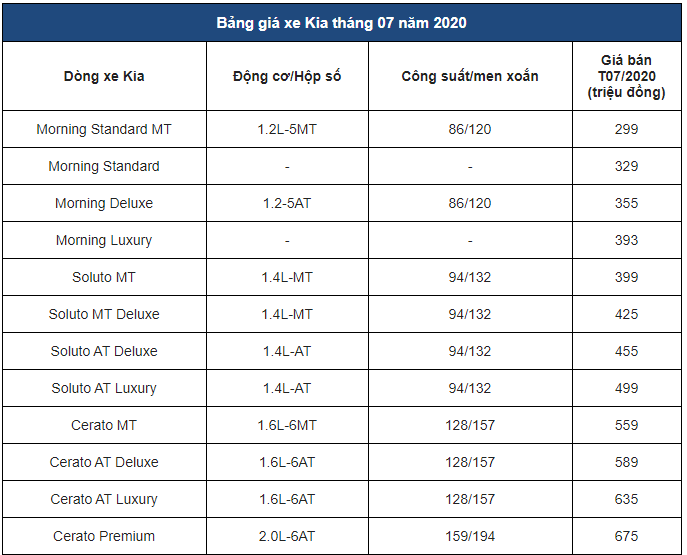 Bảng giá xe Kia tháng 07 năm 2020

| Dòng xe Kia | Động cơ/Hộp số | Công suất/men xoắn | Giá bán T07/2020 (triệu đồng) |
|---|---|---|---|
| Morning Standard MT | 1.2L-5MT | 86/120 | 299 |
| Morning Standard | - | - | 329 |
| Morning Deluxe | 1.2-5AT | 86/120 | 355 |
| Morning Luxury | - | - | 393 |
| Soluto MT | 1.4L-MT | 94/132 | 399 |
| Soluto MT Deluxe | 1.4L-MT | 94/132 | 425 |
| Soluto AT Deluxe | 1.4L-AT | 94/132 | 455 |
| Soluto AT Luxury | 1.4L-AT | 94/132 | 499 |
| Cerato MT | 1.6L-6MT | 128/157 | 559 |
| Cerato AT Deluxe | 1.6L-6AT | 128/157 | 589 |
| Cerato AT Luxury | 1.6L-6AT | 128/157 | 635 |
| Cerato Premium | 2.0L-6AT | 159/194 | 675 |